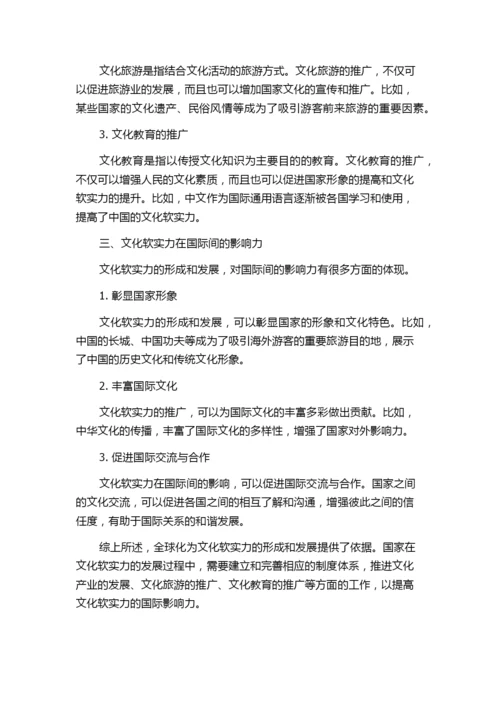 文化旅游是指结合文化活动的旅游方式。文化旅游的推广，不仅可以促进旅游业的发展，而且也可以增加国家文化的宣传和推广。比如，某些国家的文化遗产、民俗风情等成为了吸引游客前来旅游的重要因素。

3. 文化教育的推广

文化教育是指以传授文化知识为主要目的的教育。文化教育的推广，不仅可以增强人民的文化素质，而且也可以促进国家形象的提高和文化软实力的提升。比如，中文作为国际通用语言逐渐被各国学习和使用，提高了中国的文化软实力。

三、文化软实力在国际间的影响力

文化软实力的形成和发展，对国际间的影响力有很多方面的体现。

1. 彰显国家形象

文化软实力的形成和发展，可以彰显国家的形象和文化特色。比如，中国的长城、中国功夫等成为了吸引海外游客的重要旅游目的地，展示了中国的历史文化和传统文化形象。

2. 丰富国际文化

文化软实力的推广，可以为国际文化的丰富多彩做出贡献。比如，中华文化的传播，丰富了国际文化的多样性，增强了国家对外影响力。

3. 促进国际交流与合作

文化软实力在国际间的影响，可以促进国际交流与合作。国家之间的文化交流，可以促进各国之间的相互了解和沟通，增强彼此之间的信任度，有助于国际关系的和谐发展。

综上所述，全球化为文化软实力的形成和发展提供了依据。国家在文化软实力的发展过程中，需要建立和完善相应的制度体系，推进文化产业的发展、文化旅游的推广、文化教育的推广等方面的工作，以提高文化软实力的国际影响力。